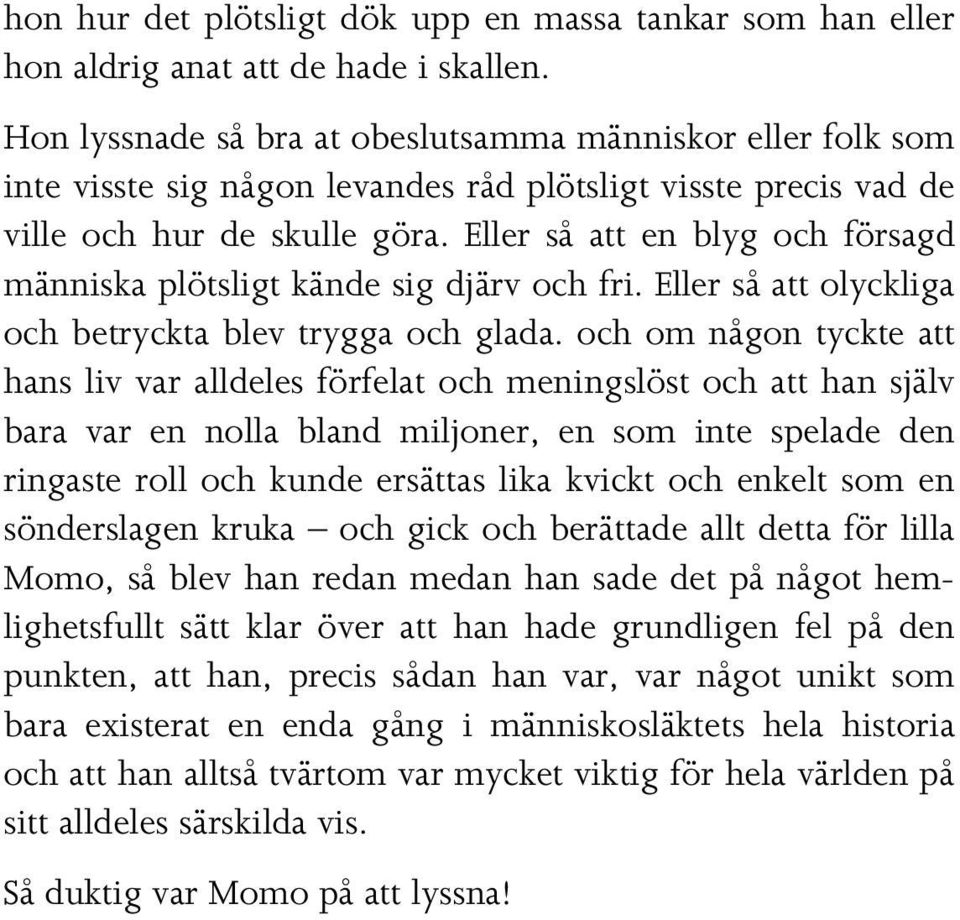 hon hur det plötsligt dök upp en massa tankar som han eller hon aldrig anat att de hade i skallen.

Hon lyssnade så bra at obeslutsamma människor eller folk som inte visste sig någon levandes råd plötsligt visste precis vad de ville och hur de skulle göra. Eller så att en blyg och försagd människa plötsligt kände sig djärv och fri. Eller så att olyckliga och betryckta blev trygga och glada. och om någon tyckte att hans liv var alldeles förfelat och meningslöst och att han själv bara var en nolla bland miljoner, en som inte spelade den ringaste roll och kunde ersättas lika kvickt och enkelt som en sönderslagen kruka – och gick och berättade allt detta för lilla Momo, så blev han redan medan han sade det på något hemlighetsfullt sätt klar över att han hade grundligen fel på den punkten, att han, precis sådan han var, var något unikt som bara existerat en enda gång i människosläktets hela historia och att han alltså tvärtom var mycket viktig för hela världen på sitt alldeles särskilda vis.

Så duktig var Momo på att lyssna!